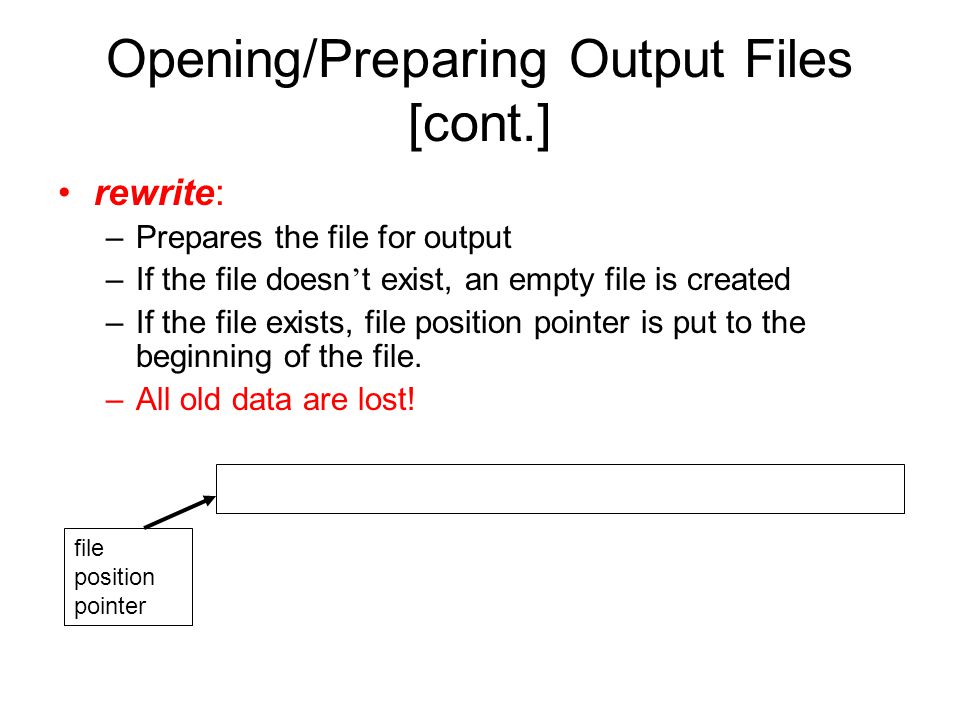 Opening/Preparing Output Files [cont.]

• rewrite:
– Prepares the file for output
– If the file doesn’t exist, an empty file is created
– If the file exists, file position pointer is put to the beginning of the file.
– All old data are lost!

file position pointer